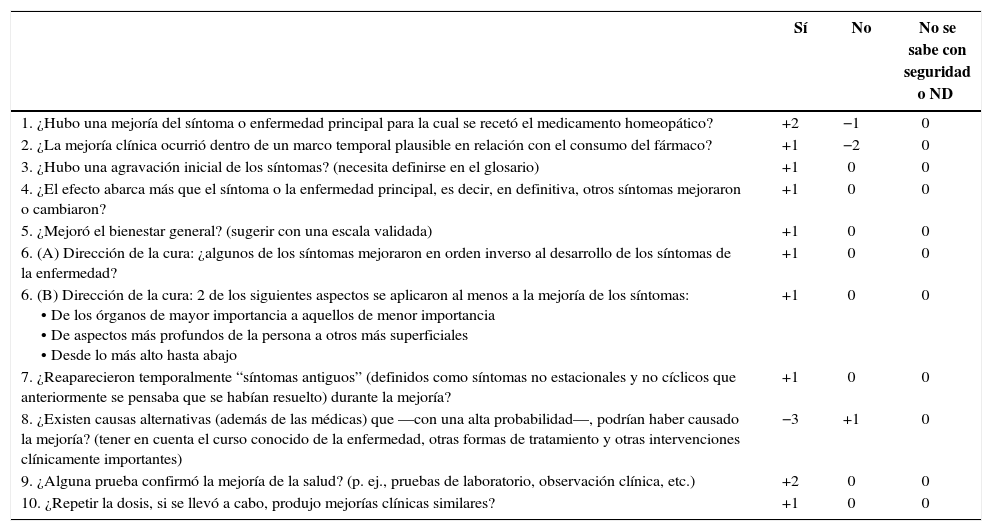 | | Sí | No | No se sabe con seguridad o ND |
|---|---|---|---|
| 1. ¿Hubo una mejoría del síntoma o enfermedad principal para la cual se recetó el medicamento homeopático? | +2 | −1 | 0 |
| 2. ¿La mejoría clínica ocurrió dentro de un marco temporal plausible en relación con el consumo del fármaco? | +1 | −2 | 0 |
| 3. ¿Hubo una agravación inicial de los síntomas? (necesita definirse en el glosario) | +1 | 0 | 0 |
| 4. ¿El efecto abarca más que el síntoma o la enfermedad principal, es decir, en definitiva, otros síntomas mejoraron o cambiaron? | +1 | 0 | 0 |
| 5. ¿Mejoró el bienestar general? (sugerir con una escala validada) | +1 | 0 | 0 |
| 6. (A) Dirección de la cura: ¿algunos de los síntomas mejoraron en orden inverso al desarrollo de los síntomas de la enfermedad? | +1 | 0 | 0 |
| 6. (B) Dirección de la cura: 2 de los siguientes aspectos se aplicaron al menos a la mejoría de los síntomas: • De los órganos de mayor importancia a aquellos de menor importancia • De aspectos más profundos de la persona a otros más superficiales • Desde lo más alto hasta abajo | +1 | 0 | 0 |
| 7. ¿Reaparecieron temporalmente “síntomas antiguos” (definidos como síntomas no estacionales y no cíclicos que anteriormente se pensaba que se habían resuelto) durante la mejoría? | +1 | 0 | 0 |
| 8. ¿Existen causas alternativas (además de las médicas) que —con una alta probabilidad—, podrían haber causado la mejoría? (tener en cuenta el curso conocido de la enfermedad, otras formas de tratamiento y otras intervenciones clínicamente importantes) | −3 | +1 | 0 |
| 9. ¿Alguna prueba confirmó la mejoría de la salud? (p. ej., pruebas de laboratorio, observación clínica, etc.) | +2 | 0 | 0 |
| 10. ¿Repetir la dosis, si se llevó a cabo, produjo mejorías clínicas similares? | +1 | 0 | 0 |